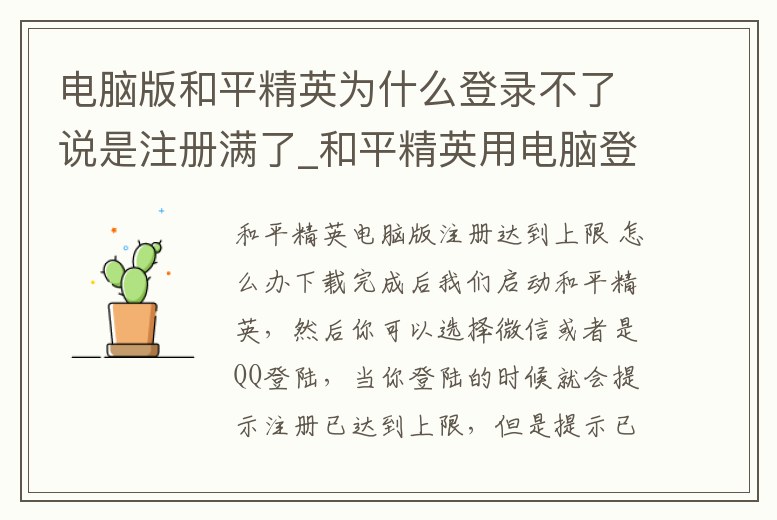 电脑版和平精英为什么登录不了说是注册满了_和平精英用电脑登

和平精英电脑版注册达到上限 怎么办下载完成后我们启动和平精英，然后你可以选择微信或者是QQ登陆，当你登陆的时候就会提示注册已达到上限，但是提示已